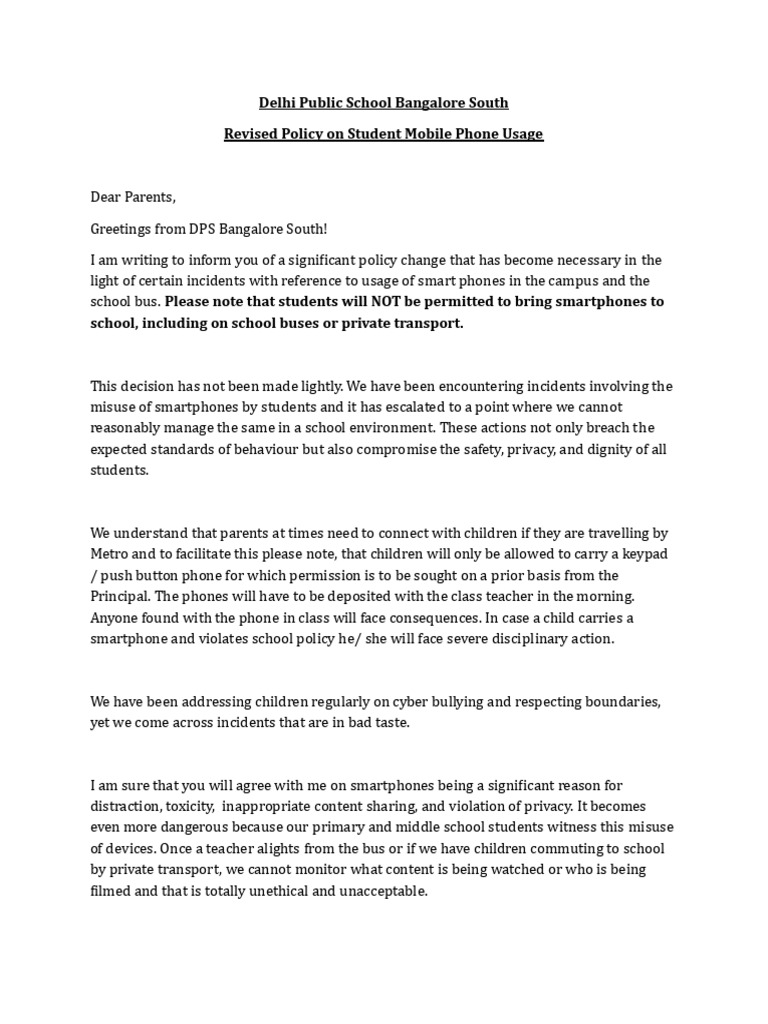 Delhi Public School Bangalore South

Revised Policy on Student Mobile Phone Usage

Dear Parents,

Greetings from DPS Bangalore South!

I am writing to inform you of a significant policy change that has become necessary in the light of certain incidents with reference to usage of smart phones in the campus and the school bus. Please note that students will NOT be permitted to bring smartphones to school, including on school buses or private transport.

This decision has not been made lightly. We have been encountering incidents involving the misuse of smartphones by students and it has escalated to a point where we cannot reasonably manage the same in a school environment. These actions not only breach the expected standards of behaviour but also compromise the safety, privacy, and dignity of all students.

We understand that parents at times need to connect with children if they are travelling by Metro and to facilitate this please note, that children will only be allowed to carry a keypad / push button phone for which permission is to be sought on a prior basis from the Principal. The phones will have to be deposited with the class teacher in the morning. Anyone found with the phone in class will face consequences. In case a child carries a smartphone and violates school policy he/ she will face severe disciplinary action.

We have been addressing children regularly on cyber bullying and respecting boundaries, yet we come across incidents that are in bad taste.

I am sure that you will agree with me on smartphones being a significant reason for distraction, toxicity, inappropriate content sharing, and violation of privacy. It becomes even more dangerous because our primary and middle school students witness this misuse of devices. Once a teacher alights from the bus or if we have children commuting to school by private transport, we cannot monitor what content is being watched or who is being filmed and that is totally unethical and unacceptable.